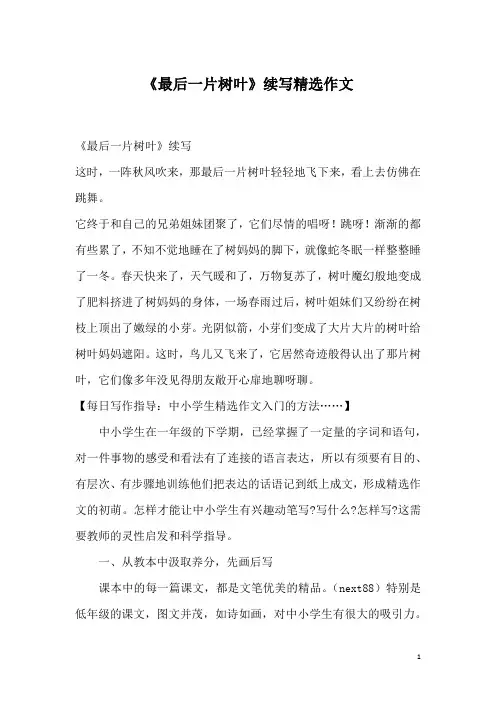 《最后一片树叶》续写精选作文

《最后一片树叶》续写

这时，一阵秋风吹来，那最后一片树叶轻轻地飞下来，看上去仿佛在跳舞。

它终于和自己的兄弟姐妹团聚了，它们尽情的唱呀！跳呀！渐渐的都有些累了，不知不觉地睡在了树妈妈的脚下，就像蛇冬眠一样整整睡了一冬。春天快来了，天气暖和了，万物复苏了，树叶魔幻般地变成了肥料挤进了树妈妈的身体，一场春雨过后，树叶姐妹们又纷纷在树枝上顶出了嫩绿的小芽。光阴似箭，小芽们变成了大片大片的树叶给树叶妈妈遮阳。这时，鸟儿又飞来了，它居然奇迹般得认出了那片树叶，它们像多年没见得朋友敞开心扉地聊呀聊。

【每日写作指导：中小学生精选作文入门的方法……】

中小学生在一年级的下学期，已经掌握了一定量的字词和语句，对一件事物的感受和看法有了连接的语言表达，所以有须要有目的、有层次、有步骤地训练他们把表达的话语记到纸上成文，形成精选作文的初萌。怎样才能让中小学生有兴趣动笔写?写什么?怎样写?这需要教师的灵性启发和科学指导。

一、从教本中汲取养分，先画后写

课本中的每一篇课文，都是文笔优美的精品。（next88）特别是低年级的课文，图文并茂，如诗如画，对中小学生有很大的吸引力。

1